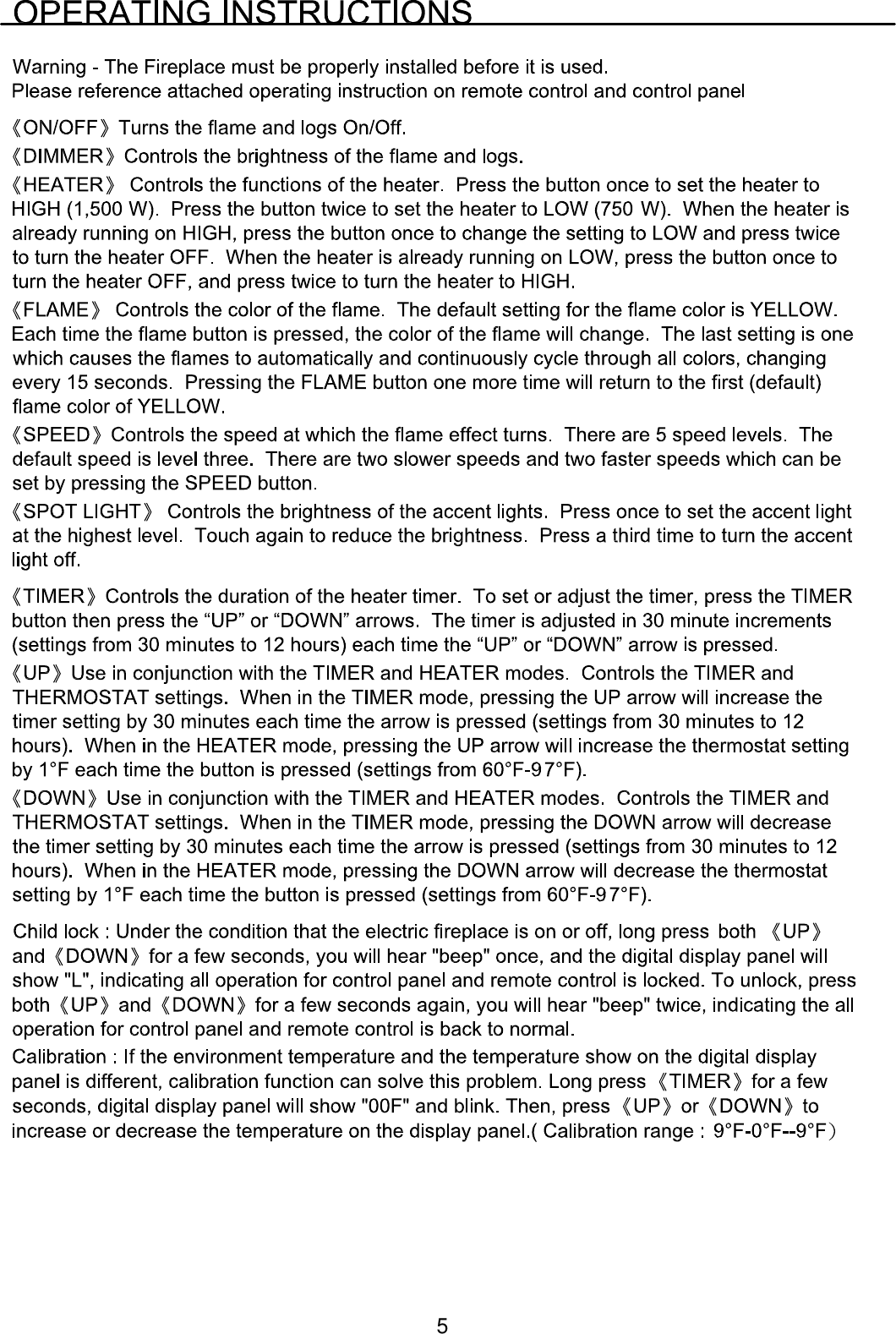 OPERATING INSTRUCTIONS

Warning - The Fireplace must be properly installed before it is used.
Please reference attached operating instruction on remote control and control panel

《ON/OFF》Turns the flame and logs On/Off.

《DIMMER》Controls the brightness of the flame and logs.

《HEATER》 Controls the functions of the heater. Press the button once to set the heater to HIGH (1,500 W). Press the button twice to set the heater to LOW (750 W). When the heater is already running on HIGH, press the button once to change the setting to LOW and press twice to turn the heater OFF. When the heater is already running on LOW, press the button once to turn the heater OFF, and press twice to turn the heater to HIGH.

《FLAME》 Controls the color of the flame. The default setting for the flame color is YELLOW. Each time the flame button is pressed, the color of the flame will change. The last setting is one which causes the flames to automatically and continuously cycle through all colors, changing every 15 seconds. Pressing the FLAME button one more time will return to the first (default) flame color of YELLOW.

《SPEED》Controls the speed at which the flame effect turns. There are 5 speed levels. The default speed is level three. There are two slower speeds and two faster speeds which can be set by pressing the SPEED button.

《SPOT LIGHT》 Controls the brightness of the accent lights. Press once to set the accent light at the highest level. Touch again to reduce the brightness. Press a third time to turn the accent light off.

《TIMER》Controls the duration of the heater timer. To set or adjust the timer, press the TIMER button then press the “UP” or “DOWN” arrows. The timer is adjusted in 30 minute increments (settings from 30 minutes to 12 hours) each time the “UP” or “DOWN” arrow is pressed.

《UP》Use in conjunction with the TIMER and HEATER modes. Controls the TIMER and THERMOSTAT settings. When in the TIMER mode, pressing the UP arrow will increase the timer setting by 30 minutes each time the arrow is pressed (settings from 30 minutes to 12 hours). When in the HEATER mode, pressing the UP arrow will increase the thermostat setting by 1°F each time the button is pressed (settings from 60°F-97°F).

《DOWN》Use in conjunction with the TIMER and HEATER modes. Controls the TIMER and THERMOSTAT settings. When in the TIMER mode, pressing the DOWN arrow will decrease the timer setting by 30 minutes each time the arrow is pressed (settings from 30 minutes to 12 hours). When in the HEATER mode, pressing the DOWN arrow will decrease the thermostat setting by 1°F each time the button is pressed (settings from 60°F-97°F).

Child lock : Under the condition that the electric fireplace is on or off, long press both 《UP》 and《DOWN》for a few seconds, you will hear "beep" once, and the digital display panel will show "L", indicating all operation for control panel and remote control is locked. To unlock, press both《UP》and《DOWN》for a few seconds again, you will hear "beep" twice, indicating the all operation for control panel and remote control is back to normal.

Calibration : If the environment temperature and the temperature show on the digital display panel is different, calibration function can solve this problem. Long press《TIMER》for a few seconds, digital display panel will show "00F" and blink. Then, press《UP》or《DOWN》to increase or decrease the temperature on the display panel.( Calibration range : 9°F-0°F--9°F）

5